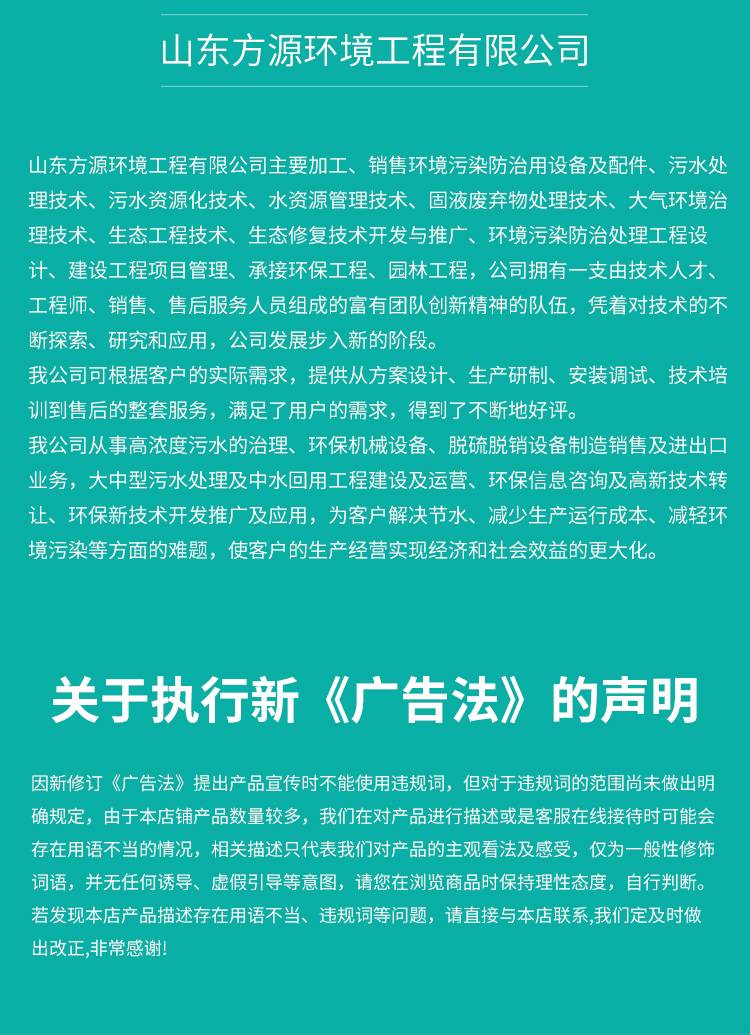 山东方源环境工程有限公司

山东方源环境工程有限公司主要加工、销售环境污染防治用设备及配件、污水处理技术、污水资源化技术、水资源管理技术、固液废弃物处理技术、大气环境治理技术、生态工程技术、生态修复技术开发与推广、环境污染防治处理工程设计、建设工程项目管理、承接环保工程、园林工程，公司拥有一支由技术人才、工程师、销售、售后服务人员组成的富有团队创新精神的队伍，凭着对技术的不断探索、研究和应用，公司发展步入新的阶段。
我公司可根据客户的实际需求，提供从方案设计、生产研制、安装调试、技术培训到售后的整套服务，满足了用户的需求，得到了不断地好评。
我公司从事高浓度污水的治理、环保机械设备、脱硫脱销设备制造销售及进出口业务，大中型污水处理及中水回用工程建设及运营、环保信息咨询及高新技术转让、环保新技术开发推广及应用，为客户解决节水、减少生产运行成本、减轻环境污染等方面的难题，使客户的生产经营实现经济和社会效益的更大化。

关于执行新《广告法》的声明

因新修订《广告法》提出产品宣传时不能使用违规词，但对于违规词的范围尚未做出明确规定，由于本店铺产品数量较多，我们在对产品进行描述或是客服在线接待时可能会存在用语不当的情况，相关描述只代表我们对产品的主观看法及感受，仅为一般性修饰词语，并无任何诱导、虚假引导等意图，请您在浏览商品时保持理性态度，自行判断。若发现本店产品描述存在用语不当、违规词等问题，请直接与本店联系,我们定及时做出改正,非常感谢!